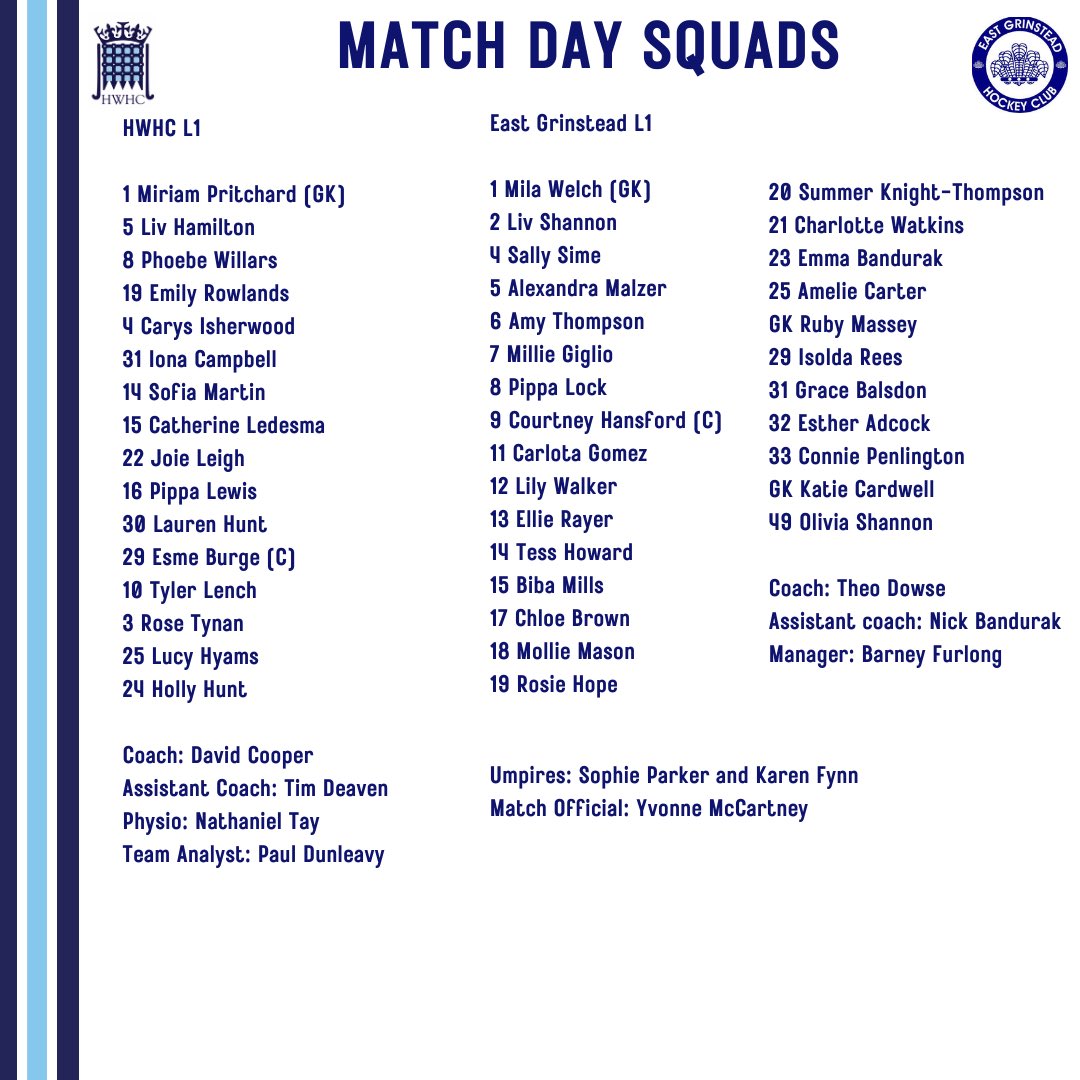 HWHC

MATCH DAY SQUADS

EAST GRINSTEAD HOCKEY CLUB

HWHC L1

1 Miriam Pritchard (GK)
5 Liv Hamilton
8 Phoebe Willars
19 Emily Rowlands
4 Carys Isherwood
31 Iona Campbell
14 Sofia Martin
15 Catherine Ledesma
22 Joie Leigh
16 Pippa Lewis
30 Lauren Hunt
29 Esme Burge (C)
10 Tyler Lench
3 Rose Tynan
25 Lucy Hyams
24 Holly Hunt

Coach: David Cooper
Assistant Coach: Tim Deaven
Physio: Nathaniel Tay
Team Analyst: Paul Dunleavy

East Grinstead L1

1 Mila Welch (GK)
2 Liv Shannon
4 Sally Sime
5 Alexandra Malzer
6 Amy Thompson
7 Millie Giglio
8 Pippa Lock
9 Courtney Hansford (C)
11 Carlota Gomez
12 Lily Walker
13 Ellie Rayer
14 Tess Howard
15 Biba Mills
17 Chloe Brown
18 Mollie Mason
19 Rosie Hope

20 Summer Knight-Thompson
21 Charlotte Watkins
23 Emma Bandurak
25 Amelie Carter
GK Ruby Massey
29 Isolda Rees
31 Grace Balsdon
32 Esther Adcock
33 Connie Penlington
GK Katie Cardwell
49 Olivia Shannon

Coach: Theo Dowse
Assistant coach: Nick Bandurak
Manager: Barney Furlong

Umpires: Sophie Parker and Karen Fynn
Match Official: Yvonne McCartney